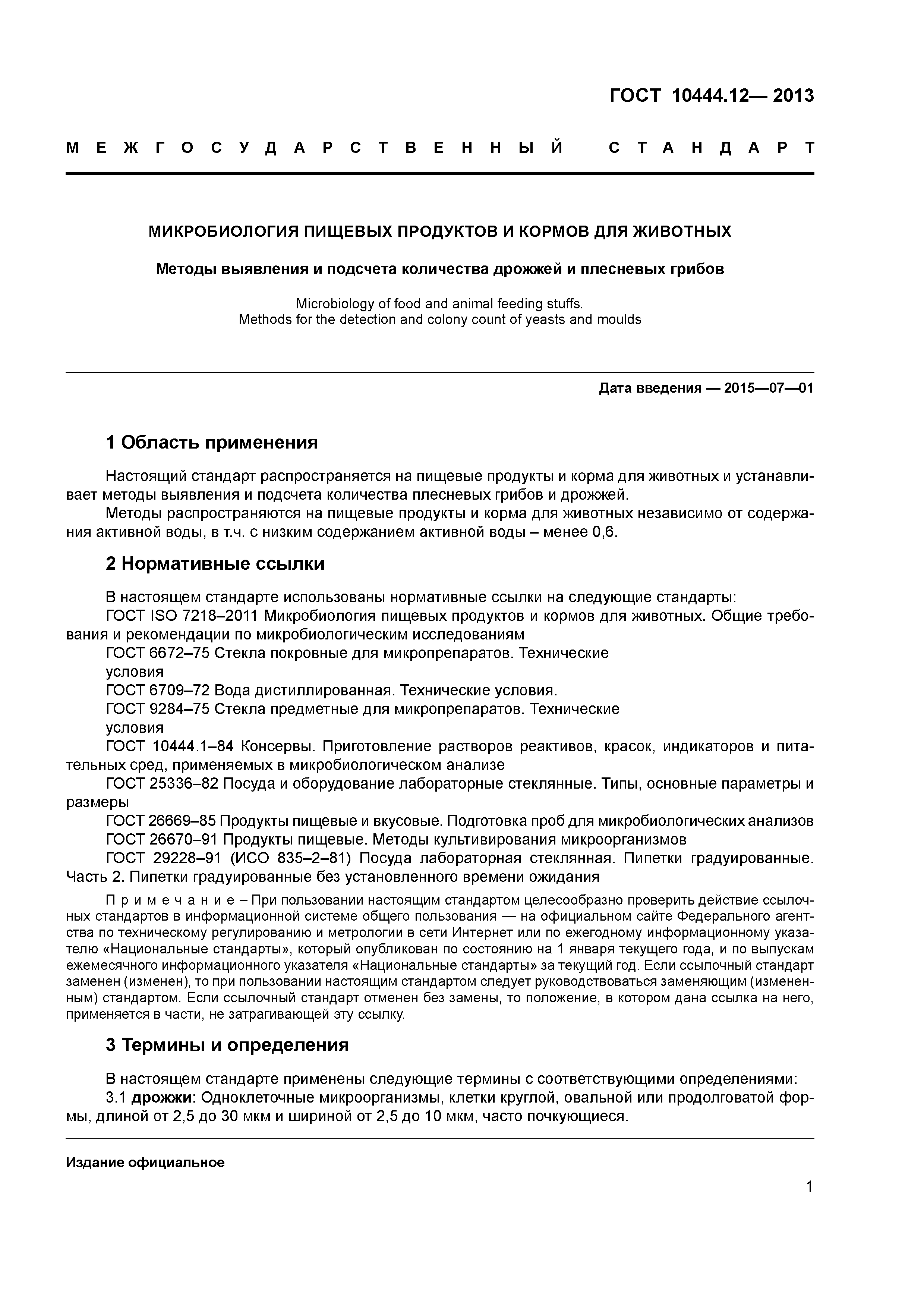 ГОСТ 10444.12— 2013

МЕЖГОСУДАРСТВЕННЫЙ СТАНДАРТ

МИКРОБИОЛОГИЯ ПИЩЕВЫХ ПРОДУКТОВ И КОРМОВ ДЛЯ ЖИВОТНЫХ

Методы выявления и подсчета количества дрожжей и плесневых грибов

Microbiology of food and animal feeding stuffs.
Methods for the detection and colony count of yeasts and moulds

Дата введения — 2015—07—01

1 Область применения

Настоящий стандарт распространяется на пищевые продукты и корма для животных и устанавливает методы выявления и подсчета количества плесневых грибов и дрожжей.
Методы распространяются на пищевые продукты и корма для животных независимо от содержания активной воды, в т.ч. с низким содержанием активной воды – менее 0,6.

2 Нормативные ссылки

В настоящем стандарте использованы нормативные ссылки на следующие стандарты:
ГОСТ ISO 7218–2011 Микробиология пищевых продуктов и кормов для животных. Общие требования и рекомендации по микробиологическим исследованиям
ГОСТ 6672–75 Стекла покровные для микропрепаратов. Технические условия
ГОСТ 6709–72 Вода дистиллированная. Технические условия.
ГОСТ 9284–75 Стекла предметные для микропрепаратов. Технические условия
ГОСТ 10444.1–84 Консервы. Приготовление растворов реактивов, красок, индикаторов и питательных сред, применяемых в микробиологическом анализе
ГОСТ 25336–82 Посуда и оборудование лабораторные стеклянные. Типы, основные параметры и размеры
ГОСТ 26669–85 Продукты пищевые и вкусовые. Подготовка проб для микробиологических анализов
ГОСТ 26670–91 Продукты пищевые. Методы культивирования микроорганизмов
ГОСТ 29228–91 (ИСО 835–2–81) Посуда лабораторная стеклянная. Пипетки градуированные. Часть 2. Пипетки градуированные без установленного времени ожидания

Примечание – При пользовании настоящим стандартом целесообразно проверить действие ссылочных стандартов в информационной системе общего пользования — на официальном сайте Федерального агентства по техническому регулированию и метрологии в сети Интернет или по ежегодному информационному указателю «Национальные стандарты», который опубликован по состоянию на 1 января текущего года, и по выпускам ежемесячного информационного указателя «Национальные стандарты» за текущий год. Если ссылочный стандарт заменен (изменен), то при пользовании настоящим стандартом следует руководствоваться заменяющим (измененным) стандартом. Если ссылочный стандарт отменен без замены, то положение, в котором дана ссылка на него, применяется в части, не затрагивающей эту ссылку.

3 Термины и определения

В настоящем стандарте применены следующие термины с соответствующими определениями:
3.1 дрожжи: Одноклеточные микроорганизмы, клетки круглой, овальной или продолговатой формы, длиной от 2,5 до 30 мкм и шириной от 2,5 до 10 мкм, часто почкующиеся.

Издание официальное

1